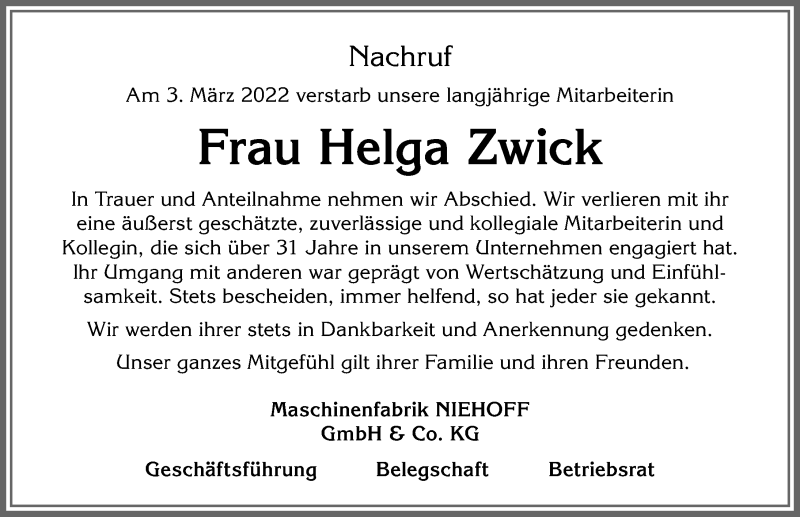 Nachruf

Am 3. März 2022 verstarb unsere langjährige Mitarbeiterin

Frau Helga Zwick

In Trauer und Anteilnahme nehmen wir Abschied. Wir verlieren mit ihr eine äußerst geschätzte, zuverlässige und kollegiale Mitarbeiterin und Kollegin, die sich über 31 Jahre in unserem Unternehmen engagiert hat. Ihr Umgang mit anderen war geprägt von Wertschätzung und Einfühlsamkeit. Stets bescheiden, immer helfend, so hat jeder sie gekannt.

Wir werden ihrer stets in Dankbarkeit und Anerkennung gedenken.

Unser ganzes Mitgefühl gilt ihrer Familie und ihren Freunden.

Maschinenfabrik NIEHOFF
GmbH & Co. KG

Geschäftsführung Belegschaft Betriebsrat